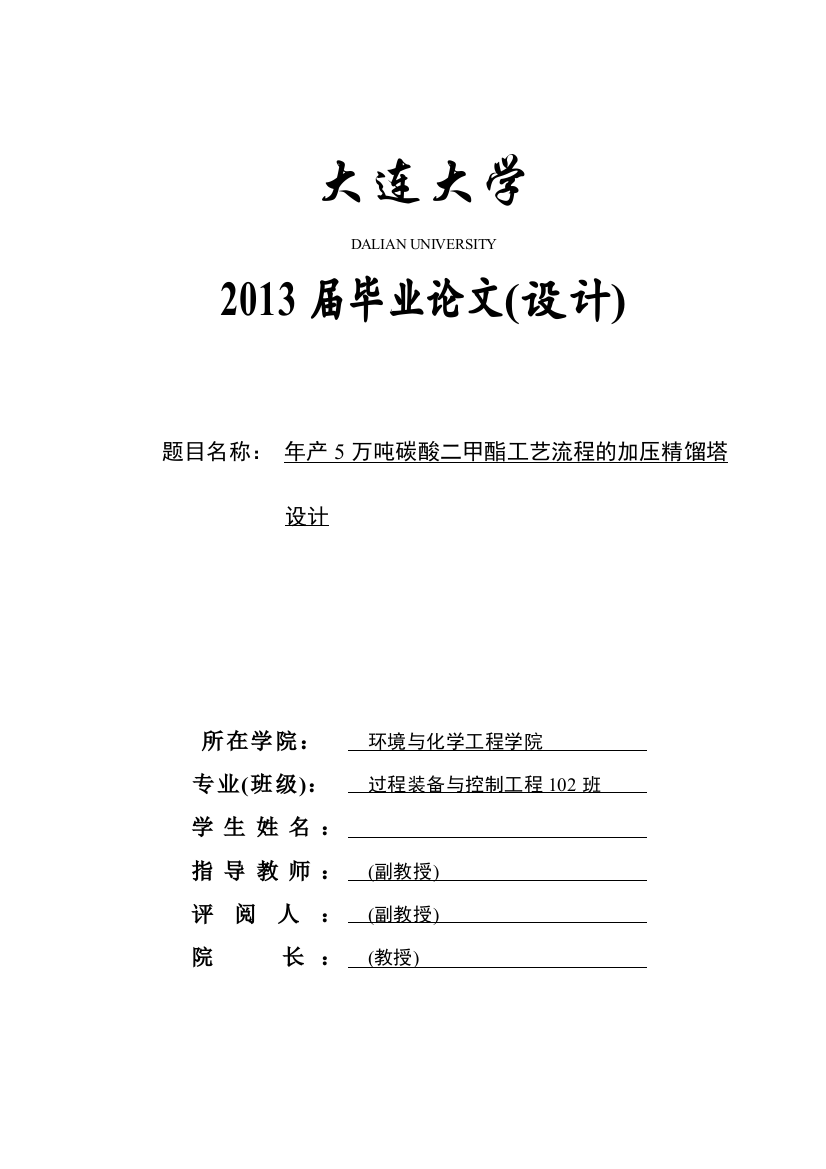 大连大学

DALIAN UNIVERSITY

2013 届毕业论文(设计)

题目名称： 年产 5 万吨碳酸二甲酯工艺流程的加压精馏塔设计

所在学院： 环境与化学工程学院
专业(班级)： 过程装备与控制工程 102 班
学 生 姓 名 ：
指 导 教 师 ： (副教授)
评 阅 人 ： (副教授)
院 长 ： (教授)